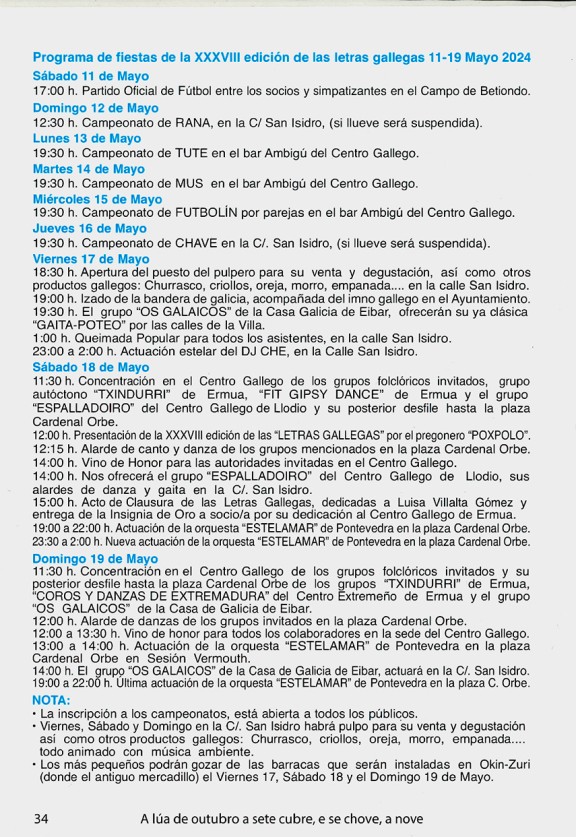 Programa de fiestas de la XXXVIII edición de las letras gallegas 11-19 Mayo 2024

Sábado 11 de Mayo
17:00 h. Partido Oficial de Fútbol entre los socios y simpatizantes en el Campo de Betiondo.

Domingo 12 de Mayo
12:30 h. Campeonato de RANA, en la C/ San Isidro, (si llueve será suspendida).

Lunes 13 de Mayo
19:30 h. Campeonato de TUTE en el bar Ambigú del Centro Gallego.

Martes 14 de Mayo
19:30 h. Campeonato de MUS en el bar Ambigú del Centro Gallego.

Miércoles 15 de Mayo
19:30 h. Campeonato de FUTBOLÍN por parejas en el bar Ambigú del Centro Gallego.

Jueves 16 de Mayo
19:30 h. Campeonato de CHAVE en la C/. San Isidro, (si llueve será suspendida).

Viernes 17 de Mayo
18:30 h. Apertura del puesto del pulpero para su venta y degustación, así como otros productos gallegos: Churrasco, criollos, oreja, morro, empanada.... en la calle San Isidro.
19:00 h. Izado de la bandera de galicia, acompañada del imno gallego en el Ayuntamiento.
19:30 h. El grupo "OS GALAICOS" de la Casa Galicia de Eibar, ofrecerán su ya clásica "GAITA-POTEO" por las calles de la Villa.
1:00 h. Queimada Popular para todos los asistentes, en la calle San Isidro.
23:00 a 2:00 h. Actuación estelar del DJ CHE, en la Calle San Isidro.

Sábado 18 de Mayo
11:30 h. Concentración en el Centro Gallego de los grupos folclóricos invitados, grupo autóctono "TXINDURRI" de Ermua, "FIT GIPSY DANCE" de Ermua y el grupo "ESPALLADOIRO" del Centro Gallego de Llodio y su posterior desfile hasta la plaza Cardenal Orbe.
12:00 h. Presentación de la XXXVIII edición de las "LETRAS GALLEGAS" por el pregonero "POXPOLO".
12:15 h. Alarde de canto y danza de los grupos mencionados en la plaza Cardenal Orbe.
14:00 h. Vino de Honor para las autoridades invitadas en el Centro Gallego.
14:00 h. Nos ofrecerá el grupo "ESPALLADOIRO" del Centro Gallego de Llodio, sus alardes de danza y gaita en la C/. San Isidro.
15:00 h. Acto de Clausura de las Letras Gallegas, dedicadas a Luisa Villalta Gómez y entrega de la Insignia de Oro a socio/a por su dedicación al Centro Gallego de Ermua.
19:00 a 22:00 h. Actuación de la orquesta "ESTELAMAR" de Pontevedra en la plaza Cardenal Orbe.
23:30 a 2:00 h. Nueva actuación de la orquesta "ESTELAMAR" de Pontevedra en la plaza Cardenal Orbe.

Domingo 19 de Mayo
11:30 h. Concentración en el Centro Gallego de los grupos folclóricos invitados y su posterior desfile hasta la plaza Cardenal Orbe de los grupos "TXINDURRI" de Ermua, "COROS Y DANZAS DE EXTREMADURA" del Centro Extremeño de Ermua y el grupo "OS GALAICOS" de la Casa de Galicia de Eibar.
12:00 h. Alarde de danzas de los grupos invitados en la plaza Cardenal Orbe.
12:00 a 13:30 h. Vino de honor para todos los colaboradores en la sede del Centro Gallego.
13:00 a 14:00 h. Actuación de la orquesta "ESTELAMAR" de Pontevedra en la plaza Cardenal Orbe en Sesión Vermouth.
14:00 h. El grupo "OS GALAICOS" de la Casa de Galicia de Eibar, actuará en la C/. San Isidro.
19:00 a 22:00 h. Última actuación de la orquesta "ESTELAMAR" de Pontevedra en la plaza C. Orbe.

NOTA:
• La inscripción a los campeonatos, está abierta a todos los públicos.
• Viernes, Sábado y Domingo en la C/. San Isidro habrá pulpo para su venta y degustación así como otros productos gallegos: Churrasco, criollos, oreja, morro, empanada.... todo animado con música ambiente.
• Los más pequeños podrán gozar de las barracas que serán instaladas en Okin-Zuri (donde el antiguo mercadillo) el Viernes 17, Sábado 18 y el Domingo 19 de Mayo.

34 A lúa de outubro a sete cubre, e se chove, a nove